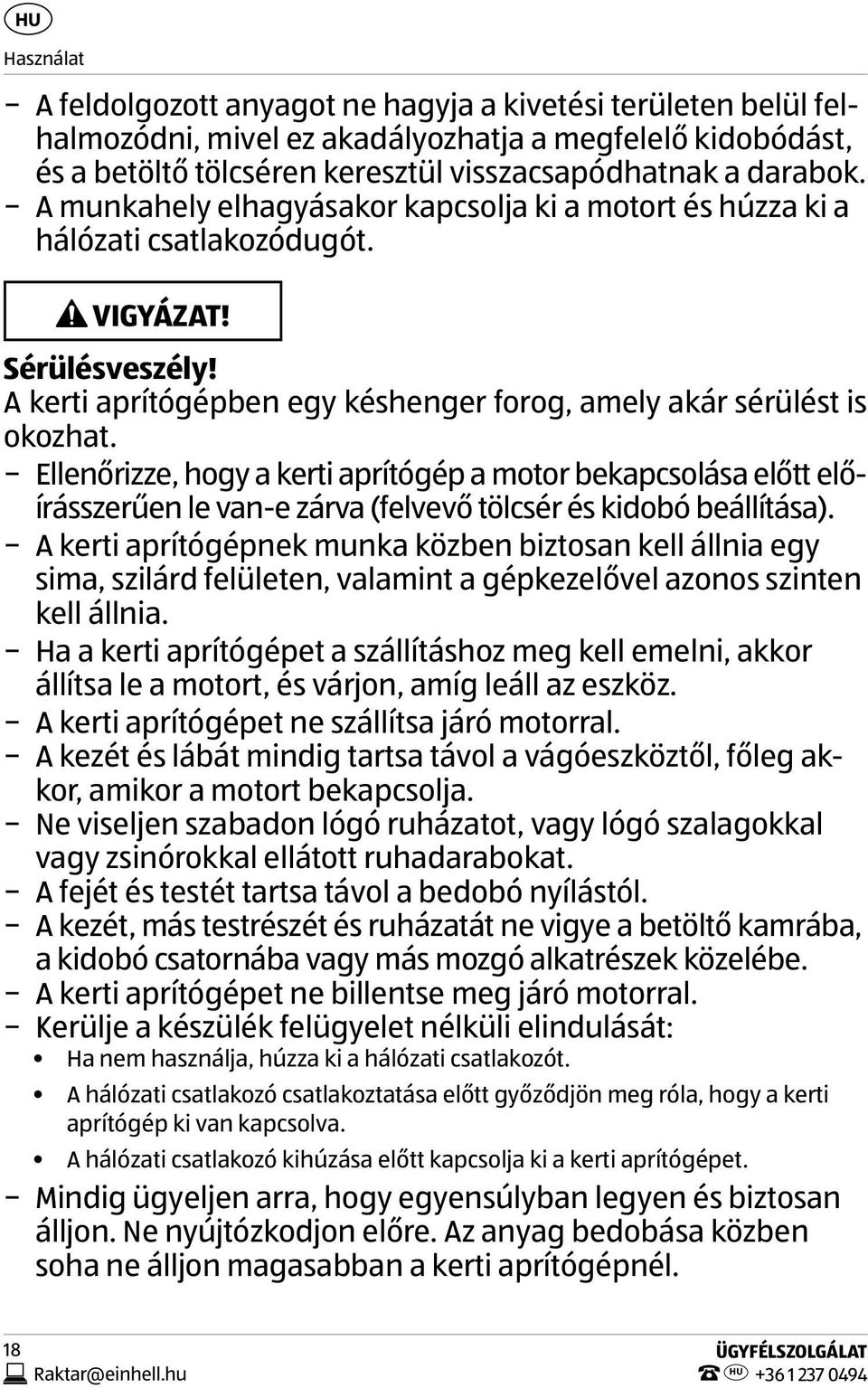 HU

Használat

– A feldolgozott anyagot ne hagyja a kivetési területen belül felhalmozódni, mivel ez akadályozhatja a megfelelő kidobódást, és a betöltő tölcséren keresztül visszacsapódhatnak a darabok.
– A munkahely elhagyásakor kapcsolja ki a motort és húzza ki a hálózati csatlakozódugót.

VIGYÁZAT!

Sérülésveszély!
A kerti aprítógépben egy késhenger forog, amely akár sérülést is okozhat.
– Ellenőrizze, hogy a kerti aprítógép a motor bekapcsolása előtt előírásszerűen le van-e zárva (felvevő tölcsér és kidobó beállítása).
– A kerti aprítógépnek munka közben biztosan kell állnia egy sima, szilárd felületen, valamint a gépkezelővel azonos szinten kell állnia.
– Ha a kerti aprítógépet a szállításhoz meg kell emelni, akkor állítsa le a motort, és várjon, amíg leáll az eszköz.
– A kerti aprítógépet ne szállítsa járó motorral.
– A kezét és lábát mindig tartsa távol a vágóeszköztől, főleg akkor, amikor a motort bekapcsolja.
– Ne viseljen szabadon lógó ruházatot, vagy lógó szalagokkal vagy zsinórokkal ellátott ruhadarabokat.
– A fejét és testét tartsa távol a bedobó nyílástól.
– A kezét, más testrészét és ruházatát ne vigye a betöltő kamrába, a kidobó csatornába vagy más mozgó alkatrészek közelébe.
– A kerti aprítógépet ne billentse meg járó motorral.
– Kerülje a készülék felügyelet nélküli elindulását:
• Ha nem használja, húzza ki a hálózati csatlakozót.
• A hálózati csatlakozó csatlakoztatása előtt győződjön meg róla, hogy a kerti aprítógép ki van kapcsolva.
• A hálózati csatlakozó kihúzása előtt kapcsolja ki a kerti aprítógépet.
– Mindig ügyeljen arra, hogy egyensúlyban legyen és biztosan álljon. Ne nyújtózkodjon előre. Az anyag bedobása közben soha ne álljon magasabban a kerti aprítógépnél.

18
Raktar@einhell.hu

ÜGYFÉLSZOLGÁLAT
HU +36 1 237 0494